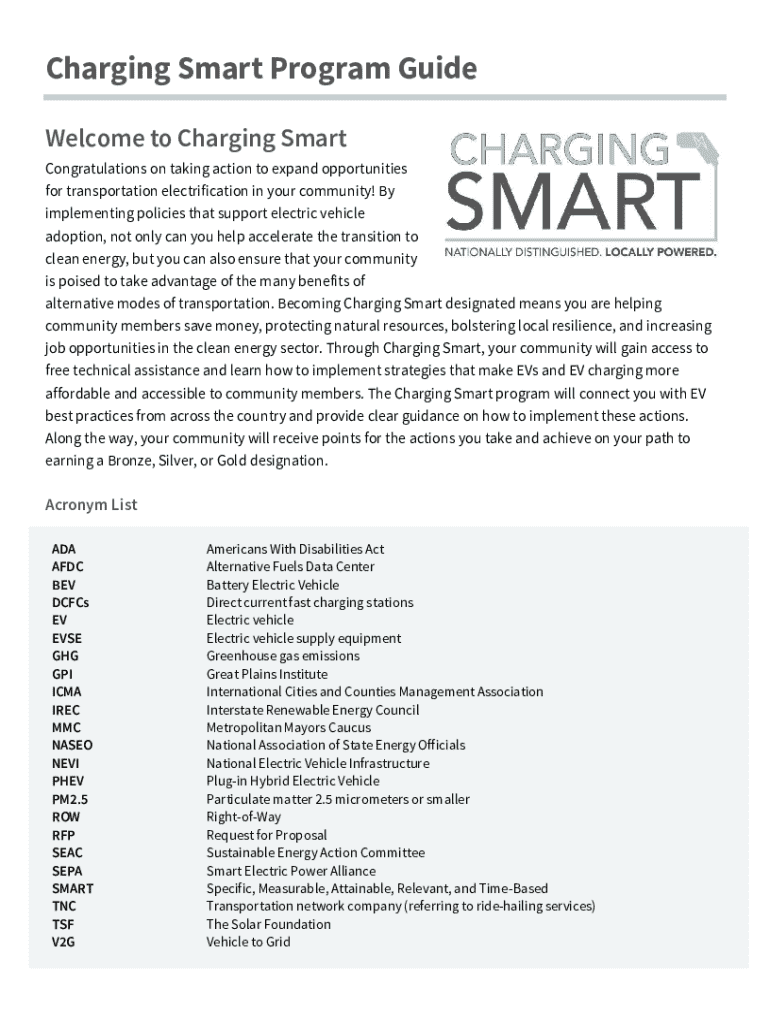 Charging Smart Program Guide

Welcome to Charging Smart

CHARGING SMART
NATIONALLY DISTINGUISHED. LOCALLY POWERED.

Congratulations on taking action to expand opportunities for transportation electrification in your community! By implementing policies that support electric vehicle adoption, not only can you help accelerate the transition to clean energy, but you can also ensure that your community is poised to take advantage of the many benefits of alternative modes of transportation. Becoming Charging Smart designated means you are helping community members save money, protecting natural resources, bolstering local resilience, and increasing job opportunities in the clean energy sector. Through Charging Smart, your community will gain access to free technical assistance and learn how to implement strategies that make EVs and EV charging more affordable and accessible to community members. The Charging Smart program will connect you with EV best practices from across the country and provide clear guidance on how to implement these actions. Along the way, your community will receive points for the actions you take and achieve on your path to earning a Bronze, Silver, or Gold designation.

Acronym List

| | |
|---|---|
| ADA | Americans With Disabilities Act |
| AFDC | Alternative Fuels Data Center |
| BEV | Battery Electric Vehicle |
| DCFCs | Direct current fast charging stations |
| EV | Electric vehicle |
| EVSE | Electric vehicle supply equipment |
| GHG | Greenhouse gas emissions |
| GPI | Great Plains Institute |
| ICMA | International Cities and Counties Management Association |
| IREC | Interstate Renewable Energy Council |
| MMC | Metropolitan Mayors Caucus |
| NASEO | National Association of State Energy Officials |
| NEVI | National Electric Vehicle Infrastructure |
| PHEV | Plug-in Hybrid Electric Vehicle |
| PM2.5 | Particulate matter 2.5 micrometers or smaller |
| ROW | Right-of-Way |
| RFP | Request for Proposal |
| SEAC | Sustainable Energy Action Committee |
| SEPA | Smart Electric Power Alliance |
| SMART | Specific, Measurable, Attainable, Relevant, and Time-Based |
| TNC | Transportation network company (referring to ride-hailing services) |
| TSF | The Solar Foundation |
| V2G | Vehicle to Grid |